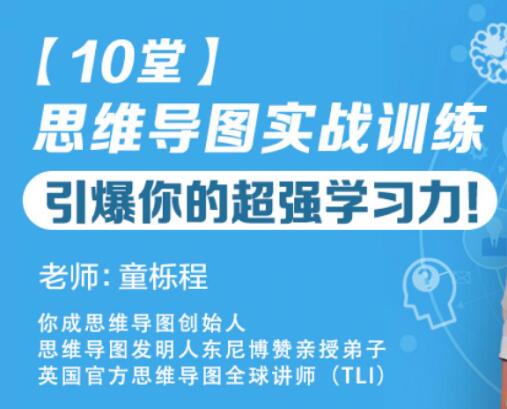 【10堂】
思维导图实战训练
引爆你的超强学习力!

老师: 童栎程

你成思维导图创始人
思维导图发明人东尼博赞亲授弟子
英国官方思维导图全球讲师（TLI）